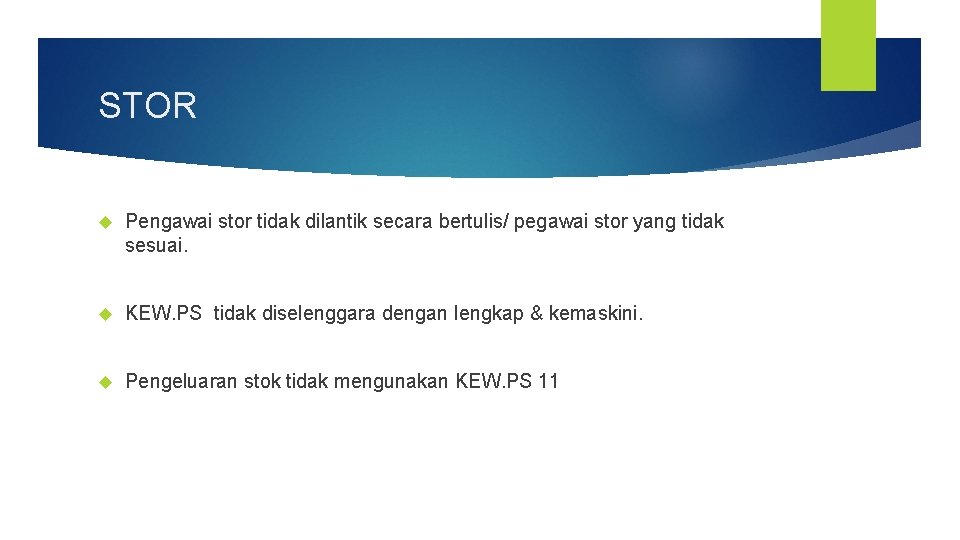 STOR

Pengawai stor tidak dilantik secara bertulis/ pegawai stor yang tidak sesuai.

KEW.PS tidak diselenggara dengan lengkap & kemaskini.

Pengeluaran stok tidak mengunakan KEW.PS 11